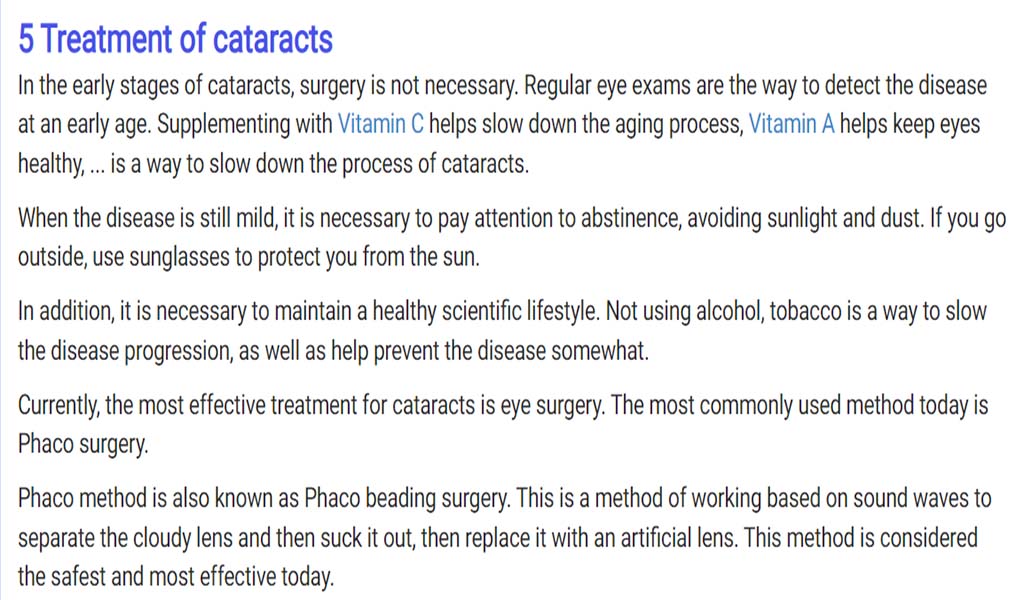 5 Treatment of cataracts

In the early stages of cataracts, surgery is not necessary. Regular eye exams are the way to detect the disease at an early age. Supplementing with Vitamin C helps slow down the aging process, Vitamin A helps keep eyes healthy, ... is a way to slow down the process of cataracts.

When the disease is still mild, it is necessary to pay attention to abstinence, avoiding sunlight and dust. If you go outside, use sunglasses to protect you from the sun.

In addition, it is necessary to maintain a healthy scientific lifestyle. Not using alcohol, tobacco is a way to slow the disease progression, as well as help prevent the disease somewhat.

Currently, the most effective treatment for cataracts is eye surgery. The most commonly used method today is Phaco surgery.

Phaco method is also known as Phaco beading surgery. This is a method of working based on sound waves to separate the cloudy lens and then suck it out, then replace it with an artificial lens. This method is considered the safest and most effective today.